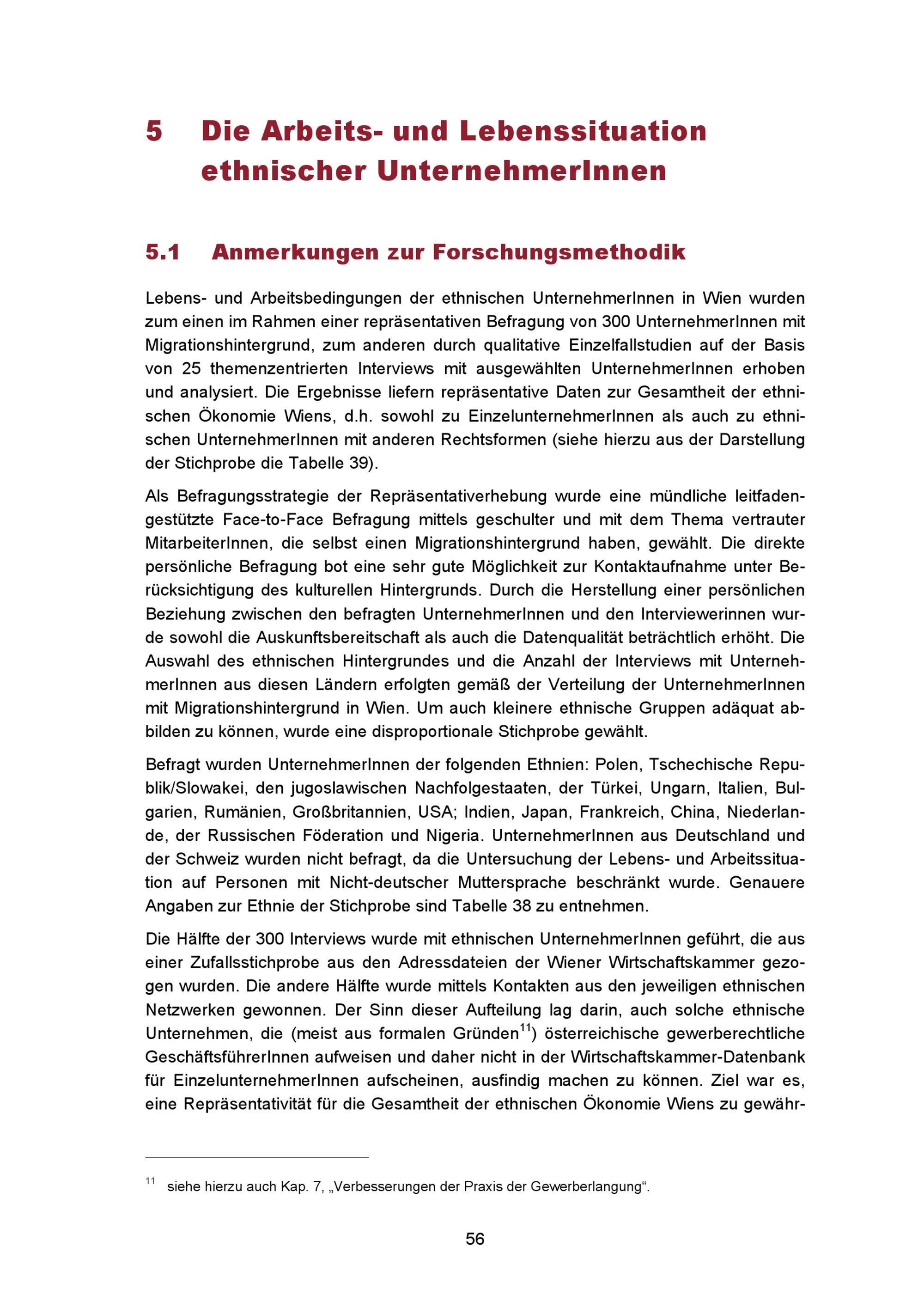 5 Die Arbeits- und Lebenssituation ethnischer UnternehmerInnen

5.1 Anmerkungen zur Forschungsmethodik

Lebens- und Arbeitsbedingungen der ethnischen UnternehmerInnen in Wien wurden zum einen im Rahmen einer repräsentativen Befragung von 300 UnternehmerInnen mit Migrationshintergrund, zum anderen durch qualitative Einzelfallstudien auf der Basis von 25 themenzentrierten Interviews mit ausgewählten UnternehmerInnen erhoben und analysiert. Die Ergebnisse liefern repräsentative Daten zur Gesamtheit der ethnischen Ökonomie Wiens, d.h. sowohl zu EinzelunternehmerInnen als auch zu ethnischen UnternehmerInnen mit anderen Rechtsformen (siehe hierzu aus der Darstellung der Stichprobe die Tabelle 39).

Als Befragungsstrategie der Repräsentativerhebung wurde eine mündliche leitfadengestützte Face-to-Face Befragung mittels geschulter und mit dem Thema vertrauter MitarbeiterInnen, die selbst einen Migrationshintergrund haben, gewählt. Die direkte persönliche Befragung bot eine sehr gute Möglichkeit zur Kontaktaufnahme unter Berücksichtigung des kulturellen Hintergrunds. Durch die Herstellung einer persönlichen Beziehung zwischen den befragten UnternehmerInnen und den Interviewerinnen wurde sowohl die Auskunftsbereitschaft als auch die Datenqualität beträchtlich erhöht. Die Auswahl des ethnischen Hintergrundes und die Anzahl der Interviews mit UnternehmerInnen aus diesen Ländern erfolgten gemäß der Verteilung der UnternehmerInnen mit Migrationshintergrund in Wien. Um auch kleinere ethnische Gruppen adäquat abbilden zu können, wurde eine disproportionale Stichprobe gewählt.

Befragt wurden UnternehmerInnen der folgenden Ethnien: Polen, Tschechische Republik/Slowakei, den jugoslawischen Nachfolgestaaten, der Türkei, Ungarn, Italien, Bulgarien, Rumänien, Großbritannien, USA; Indien, Japan, Frankreich, China, Niederlande, der Russischen Föderation und Nigeria. UnternehmerInnen aus Deutschland und der Schweiz wurden nicht befragt, da die Untersuchung der Lebens- und Arbeitssituation auf Personen mit Nicht-deutscher Muttersprache beschränkt wurde. Genauere Angaben zur Ethnie der Stichprobe sind Tabelle 38 zu entnehmen.

Die Hälfte der 300 Interviews wurde mit ethnischen UnternehmerInnen geführt, die aus einer Zufallsstichprobe aus den Adressdateien der Wiener Wirtschaftskammer gezogen wurden. Die andere Hälfte wurde mittels Kontakten aus den jeweiligen ethnischen Netzwerken gewonnen. Der Sinn dieser Aufteilung lag darin, auch solche ethnische Unternehmen, die (meist aus formalen Gründen$^{11}$) österreichische gewerberechtliche GeschäftsführerInnen aufweisen und daher nicht in der Wirtschaftskammer-Datenbank für EinzelunternehmerInnen aufscheinen, ausfindig machen zu können. Ziel war es, eine Repräsentativität für die Gesamtheit der ethnischen Ökonomie Wiens zu gewähr-

$^{11}$ siehe hierzu auch Kap. 7, „Verbesserungen der Praxis der Gewerberlangung“.

56